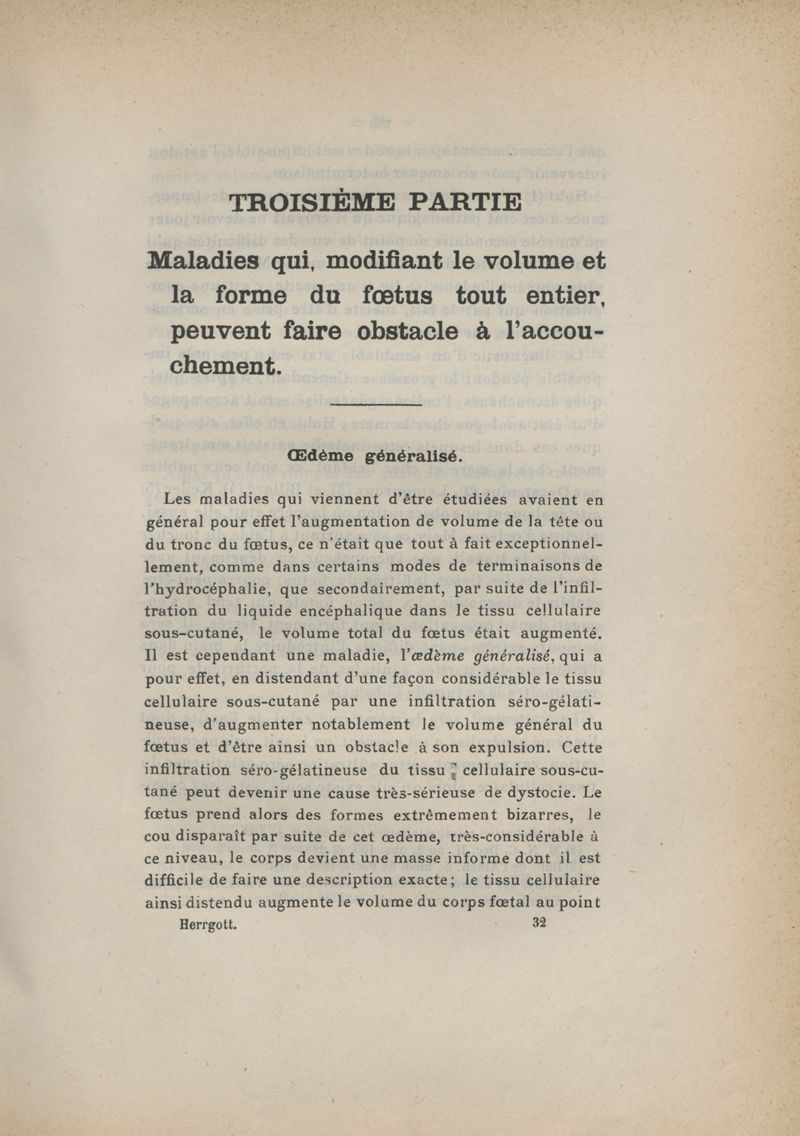 TROISIÈME PARTIE

Maladies qui, modifiant le volume et la forme du fœtus tout entier, peuvent faire obstacle à l'accouchement.

Œdème généralisé.

Les maladies qui viennent d'être étudiées avaient en général pour effet l'augmentation de volume de la tête ou du tronc du fœtus, ce n'était que tout à fait exceptionnellement, comme dans certains modes de terminaisons de l'hydrocéphalie, que secondairement, par suite de l'infiltration du liquide encéphalique dans le tissu cellulaire sous-cutané, le volume total du fœtus était augmenté. Il est cependant une maladie, l'œdème généralisé, qui a pour effet, en distendant d'une façon considérable le tissu cellulaire sous-cutané par une infiltration séro-gélatineuse, d'augmenter notablement le volume général du fœtus et d'être ainsi un obstacle à son expulsion. Cette infiltration séro-gélatineuse du tissu cellulaire sous-cutané peut devenir une cause très-sérieuse de dystocie. Le fœtus prend alors des formes extrêmement bizarres, le cou disparaît par suite de cet œdème, très-considérable à ce niveau, le corps devient une masse informe dont il est difficile de faire une description exacte; le tissu cellulaire ainsi distendu augmente le volume du corps fœtal au point

Herrgott. 32